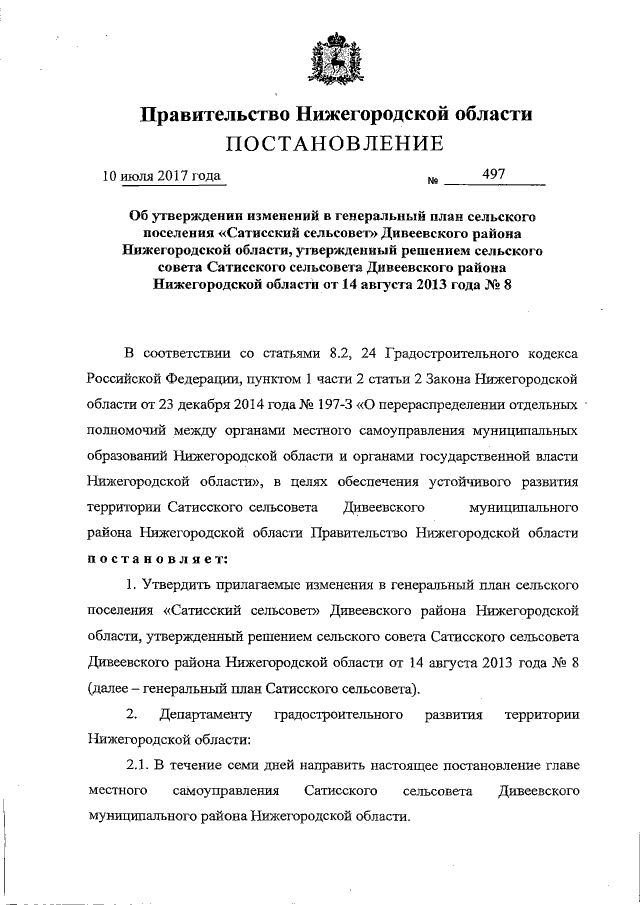 Правительство Нижегородской области
ПОСТАНОВЛЕНИЕ

10 июля 2017 года № 497

Об утверждении изменений в генеральный план сельского поселения «Сатисский сельсовет» Дивеевского района Нижегородской области, утвержденный решением сельского совета Сатисского сельсовета Дивеевского района Нижегородской области от 14 августа 2013 года № 8

В соответствии со статьями 8.2, 24 Градостроительного кодекса Российской Федерации, пунктом 1 части 2 статьи 2 Закона Нижегородской области от 23 декабря 2014 года № 197-З «О перераспределении отдельных полномочий между органами местного самоуправления муниципальных образований Нижегородской области и органами государственной власти Нижегородской области», в целях обеспечения устойчивого развития территории Сатисского сельсовета Дивеевского муниципального района Нижегородской области Правительство Нижегородской области постановляет:

1. Утвердить прилагаемые изменения в генеральный план сельского поселения «Сатисский сельсовет» Дивеевского района Нижегородской области, утвержденный решением сельского совета Сатисского сельсовета Дивеевского района Нижегородской области от 14 августа 2013 года № 8 (далее – генеральный план Сатисского сельсовета).

2. Департаменту градостроительного развития территории Нижегородской области:

2.1. В течение семи дней направить настоящее постановление главе местного самоуправления Сатисского сельсовета Дивеевского муниципального района Нижегородской области.